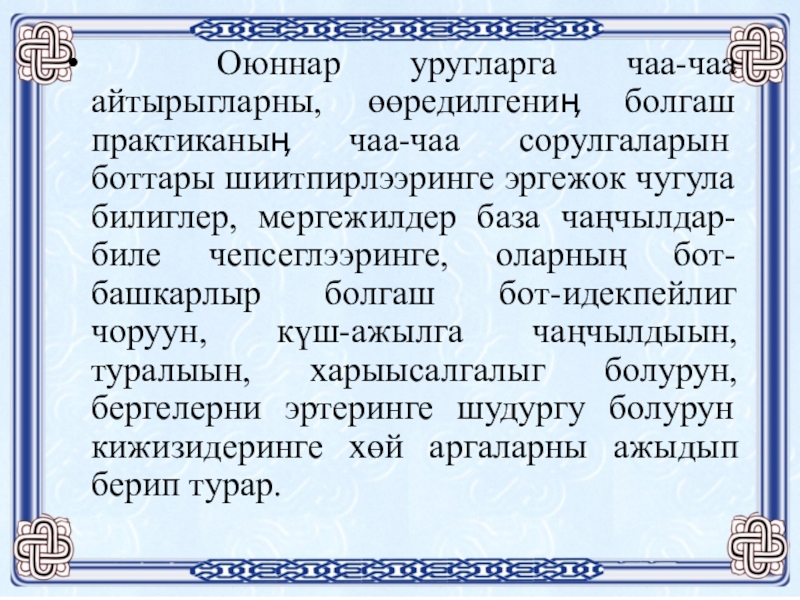 • Оюннар уругларга чаа-чаа айтырыгларны, өөредилгениң болгаш практиканың чаа-чаа сорулгаларын боттары шиитпирлээринге эргежок чугула билиглер, мергежилдер база чаңчылдар-биле чепсеглээринге, оларның бот-башкарлыр болгаш бот-идекпейлиг чоруун, күш-ажылга чаңчылдыын, туралыын, харыысалгалыг болурун, бергелерни эртеринге шудургу болурун кижизидеринге хөй аргаларны ажыдып берип турар.